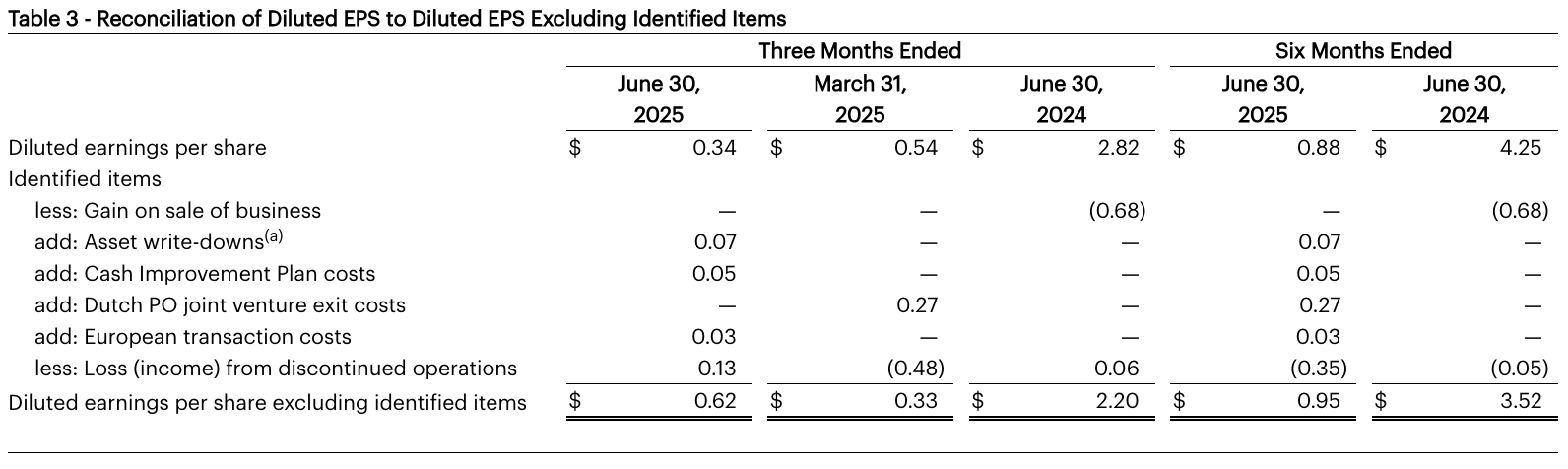 Table 3 - Reconciliation of Diluted EPS to Diluted EPS Excluding Identified Items

| | Three Months Ended | | | Six Months Ended | |
|---|---|---|---|---|---|
| | June 30, 2025 | March 31, 2025 | June 30, 2024 | June 30, 2025 | June 30, 2024 |
| Diluted earnings per share | $ 0.34 | $ 0.54 | $ 2.82 | $ 0.88 | $ 4.25 |
| Identified items | | | | | |
| less: Gain on sale of business | — | — | (0.68) | — | (0.68) |
| add: Asset write-downs$^{(a)}$ | 0.07 | — | — | 0.07 | — |
| add: Cash Improvement Plan costs | 0.05 | — | — | 0.05 | — |
| add: Dutch PO joint venture exit costs | — | 0.27 | — | 0.27 | — |
| add: European transaction costs | 0.03 | — | — | 0.03 | — |
| less: Loss (income) from discontinued operations | 0.13 | (0.48) | 0.06 | (0.35) | (0.05) |
| Diluted earnings per share excluding identified items | $ 0.62 | $ 0.33 | $ 2.20 | $ 0.95 | $ 3.52 |